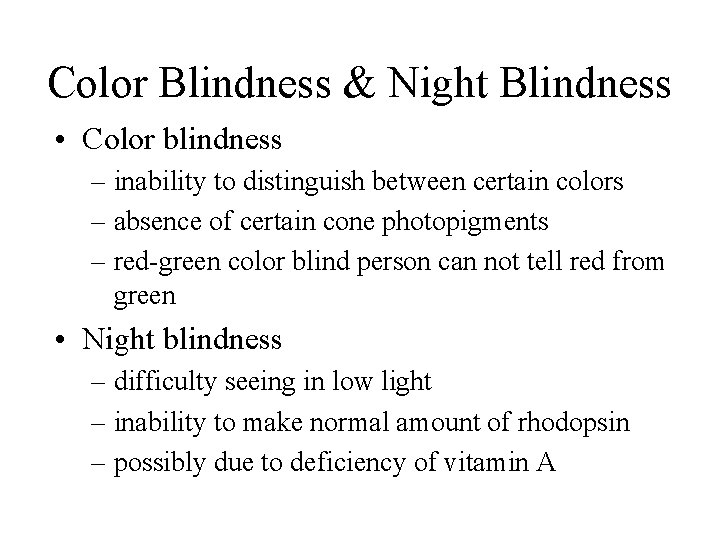 Color Blindness & Night Blindness

• Color blindness
– inability to distinguish between certain colors
– absence of certain cone photopigments
– red-green color blind person can not tell red from green
• Night blindness
– difficulty seeing in low light
– inability to make normal amount of rhodopsin
– possibly due to deficiency of vitamin A